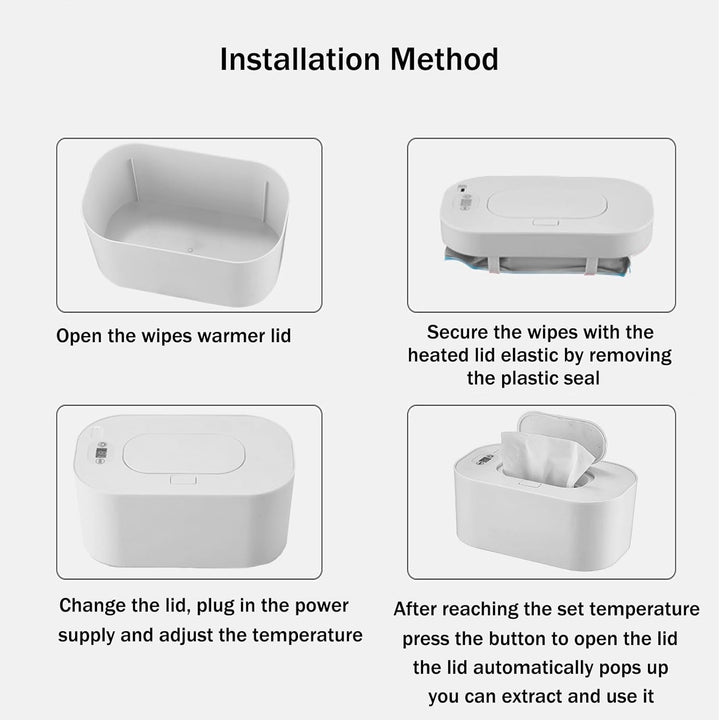 Installation Method

Open the wipes warmer lid

Secure the wipes with the heated lid elastic by removing the plastic seal

Change the lid, plug in the power supply and adjust the temperature

After reaching the set temperature press the button to open the lid the lid automatically pops up you can extract and use it